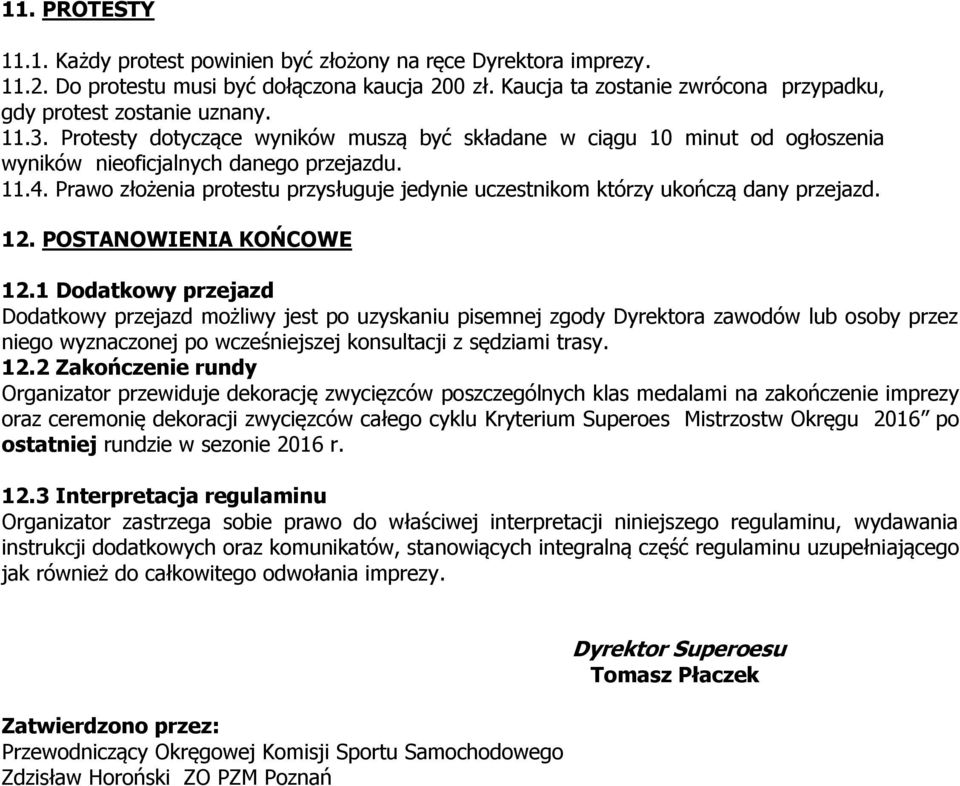 11. PROTESTY

11.1. Każdy protest powinien być złożony na ręce Dyrektora imprezy.
11.2. Do protestu musi być dołączona kaucja 200 zł. Kaucja ta zostanie zwrócona przypadku, gdy protest zostanie uznany.
11.3. Protesty dotyczące wyników muszą być składane w ciągu 10 minut od ogłoszenia wyników nieoficjalnych danego przejazdu.
11.4. Prawo złożenia protestu przysługuje jedynie uczestnikom którzy ukończą dany przejazd.

12. POSTANOWIENIA KOŃCOWE

12.1 Dodatkowy przejazd
Dodatkowy przejazd możliwy jest po uzyskaniu pisemnej zgody Dyrektora zawodów lub osoby przez niego wyznaczonej po wcześniejszej konsultacji z sędziami trasy.
12.2 Zakończenie rundy
Organizator przewiduje dekorację zwycięzców poszczególnych klas medalami na zakończenie imprezy oraz ceremonię dekoracji zwycięzców całego cyklu Kryterium Superoes Mistrzostw Okręgu 2016” po ostatniej rundzie w sezonie 2016 r.

12.3 Interpretacja regulaminu
Organizator zastrzega sobie prawo do właściwej interpretacji niniejszego regulaminu, wydawania instrukcji dodatkowych oraz komunikatów, stanowiących integralną część regulaminu uzupełniającego jak również do całkowitego odwołania imprezy.

Dyrektor Superoesu
Tomasz Płaczek

Zatwierdzono przez:
Przewodniczący Okręgowej Komisji Sportu Samochodowego
Zdzisław Horoński ZO PZM Poznań